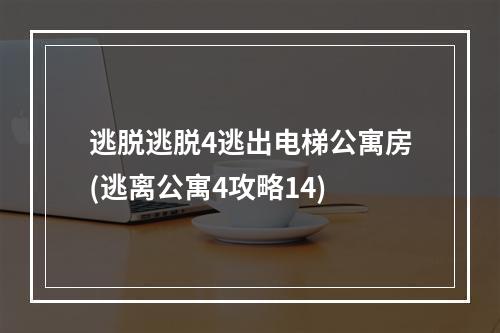 逃脱逃脱4逃出电梯公寓房(逃离公寓4攻略14)